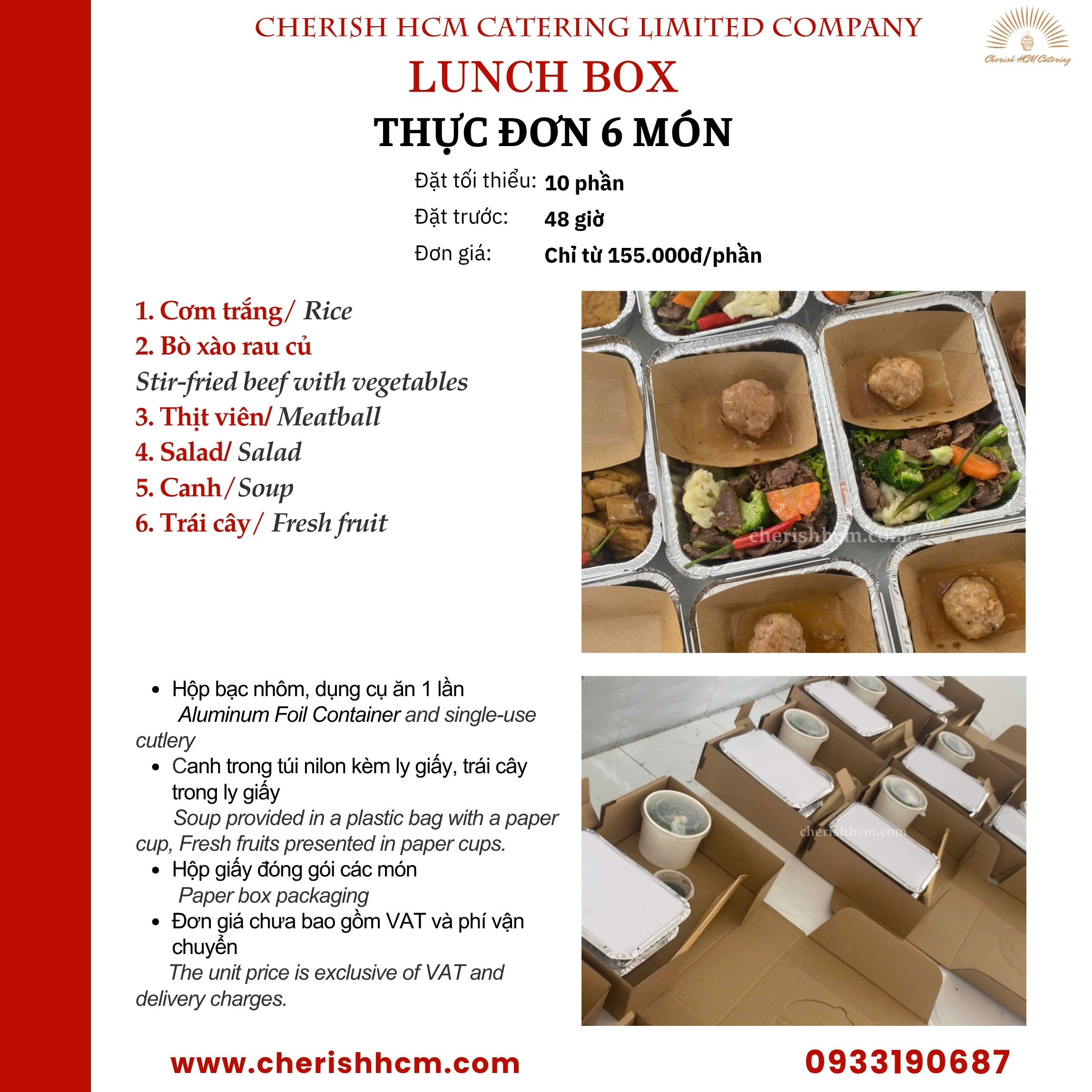 CHERISH HCM CATERING LIMITED COMPANY

Cherish HCM Catering

LUNCH BOX

THỰC ĐƠN 6 MÓN

Đặt tối thiểu: 10 phần
Đặt trước: 48 giờ
Đơn giá: Chỉ từ 155.000đ/phần

1. Cơm trắng/ Rice
2. Bò xào rau củ
Stir-fried beef with vegetables
3. Thịt viên/ Meatball
4. Salad/ Salad
5. Canh/ Soup
6. Trái cây/ Fresh fruit

cherishhcm.com

- Hộp bạc nhôm, dụng cụ ăn 1 lần
Aluminum Foil Container and single-use cutlery
- Canh trong túi nilon kèm ly giấy, trái cây trong ly giấy
Soup provided in a plastic bag with a paper cup, Fresh fruits presented in paper cups.
- Hộp giấy đóng gói các món
Paper box packaging
- Đơn giá chưa bao gồm VAT và phí vận chuyển
The unit price is exclusive of VAT and delivery charges.

cherishhcm.com

www.cherishhcm.com

0933190687